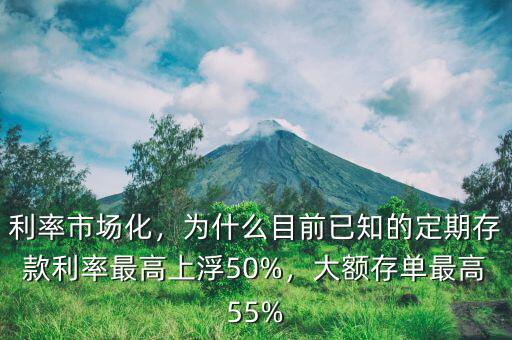 利率市场化，为什么目前已知的定期存款利率最高上浮50%，大额存单最高55%